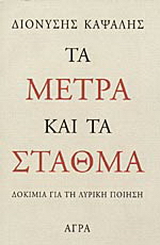 ΔΙΟΝΥΣΗΣ ΚΑΨΑΛΗΣ

ΤΑ
ΜΕΤΡΑ
ΚΑΙ ΤΑ
ΣΤΑΘΜΑ

ΔΟΚΙΜΙΑ ΓΙΑ ΤΗ ΛΥΡΙΚΗ ΠΟΙΗΣΗ

ΑΓΡΑ